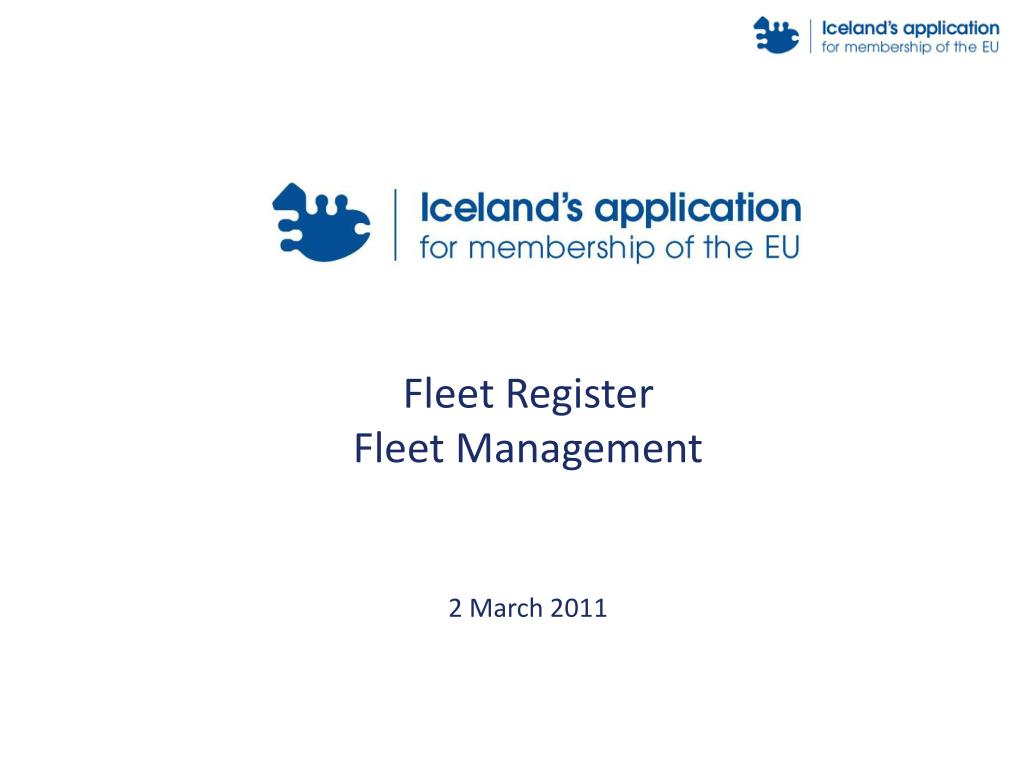 Iceland's application
for membership of the EU

Iceland's application
for membership of the EU

Fleet Register
Fleet Management

2 March 2011